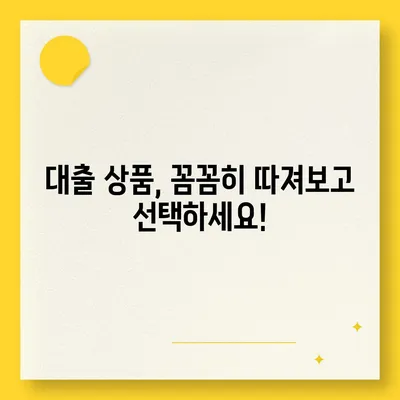 대출 상품, 꼼꼼히 따져보고 선택하세요!